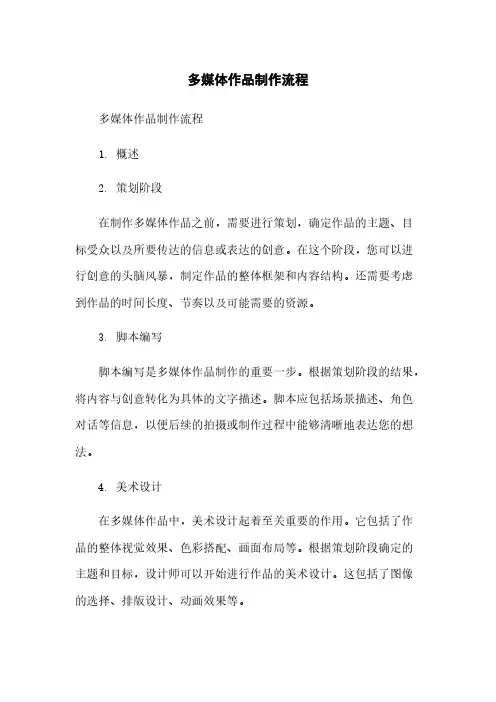 多媒体作品制作流程

多媒体作品制作流程

1. 概述

2. 策划阶段

在制作多媒体作品之前，需要进行策划，确定作品的主题、目标受众以及所要传达的信息或表达的创意。在这个阶段，您可以进行创意的头脑风暴，制定作品的整体框架和内容结构。还需要考虑到作品的时间长度、节奏以及可能需要的资源。

3. 脚本编写

脚本编写是多媒体作品制作的重要一步。根据策划阶段的结果，将内容与创意转化为具体的文字描述。脚本应包括场景描述、角色对话等信息，以便后续的拍摄或制作过程中能够清晰地表达您的想法。

4. 美术设计

在多媒体作品中，美术设计起着至关重要的作用。它包括了作品的整体视觉效果、色彩搭配、画面布局等。根据策划阶段确定的主题和目标，设计师可以开始进行作品的美术设计。这包括了图像的选择、排版设计、动画效果等。